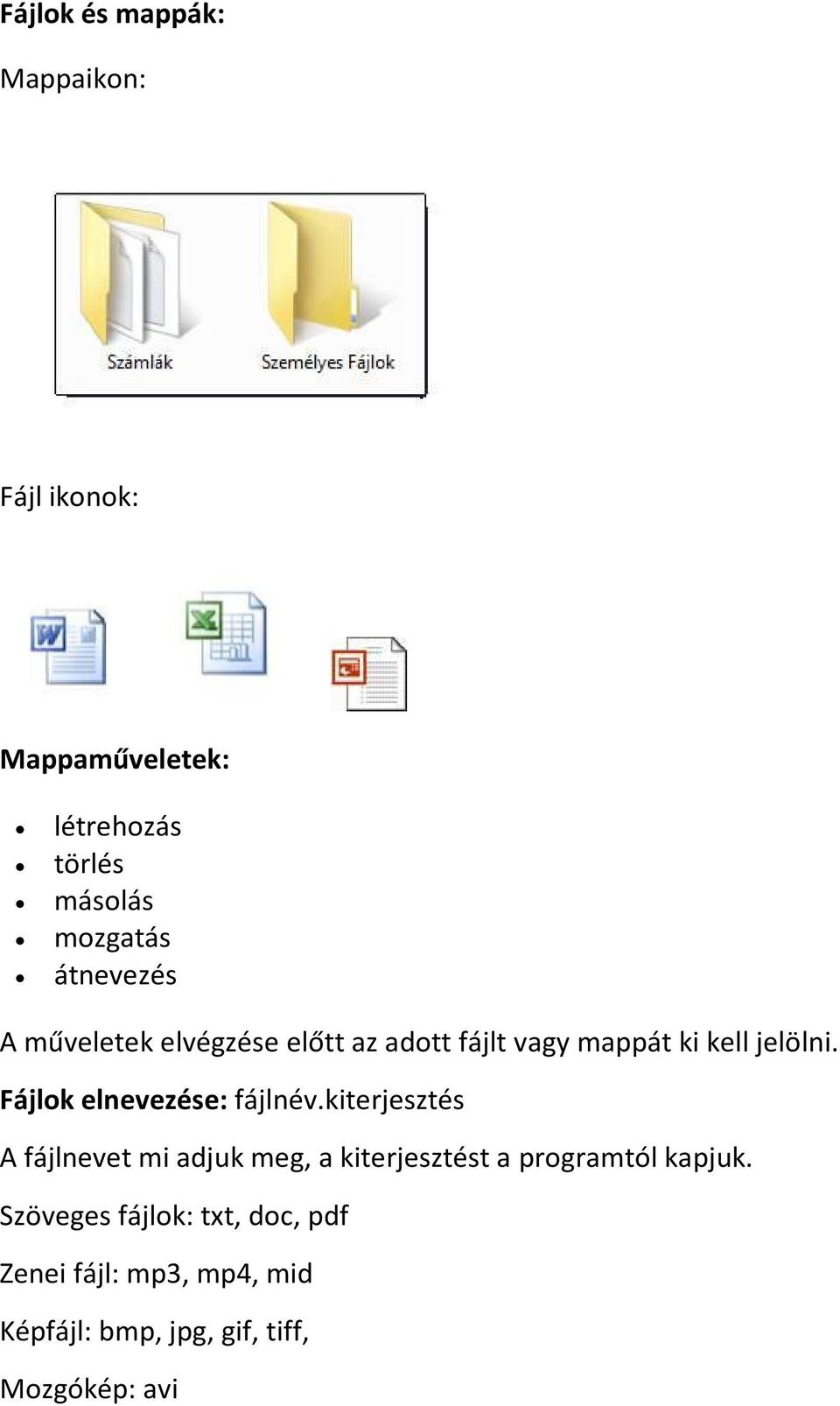 Fájlok és mappák:

Mappaikon:

Számlák

Személyes Fájlok

Fájl ikonok:

Mappaműveletek:

- létrehozás
- törlés
- másolás
- mozgatás
- átnevezés

A műveletek elvégzése előtt az adott fájlt vagy mappát ki kell jelölni.

Fájlok elnevezése: fájlnév.kiterjesztés

A fájlnevet mi adjuk meg, a kiterjesztést a programtól kapjuk.

Szöveges fájlok: txt, doc, pdf

Zenei fájl: mp3, mp4, mid

Képfájl: bmp, jpg, gif, tiff,

Mozgókép: avi